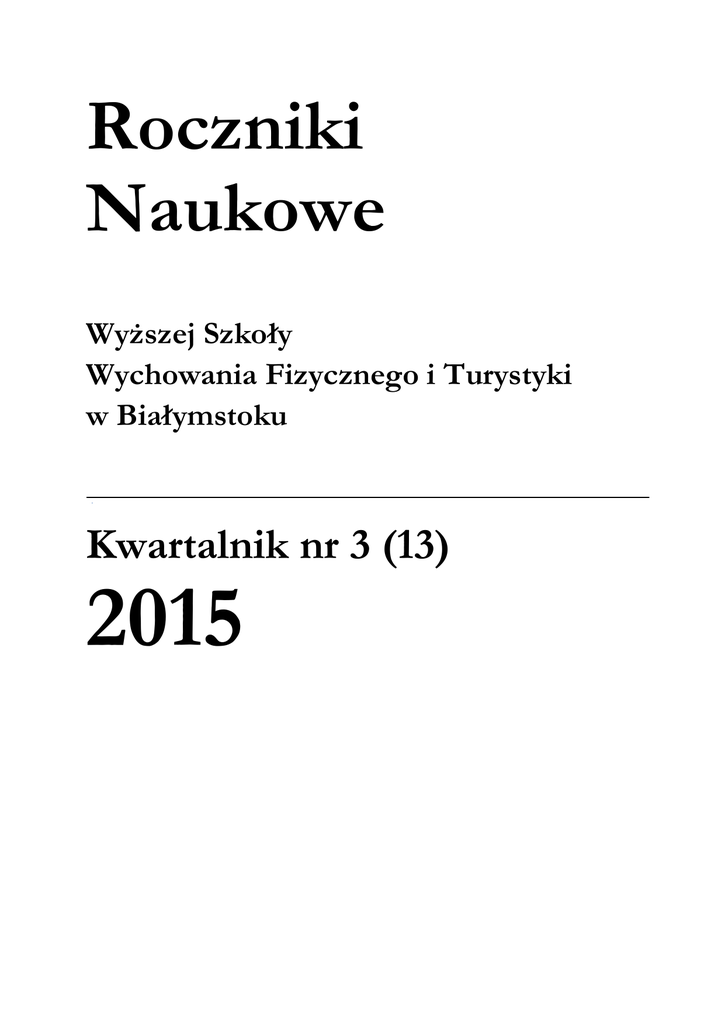 Roczniki
Naukowe

Wyższej Szkoły
Wychowania Fizycznego i Turystyki
w Białymstoku

Kwartalnik nr 3 (13)
2015